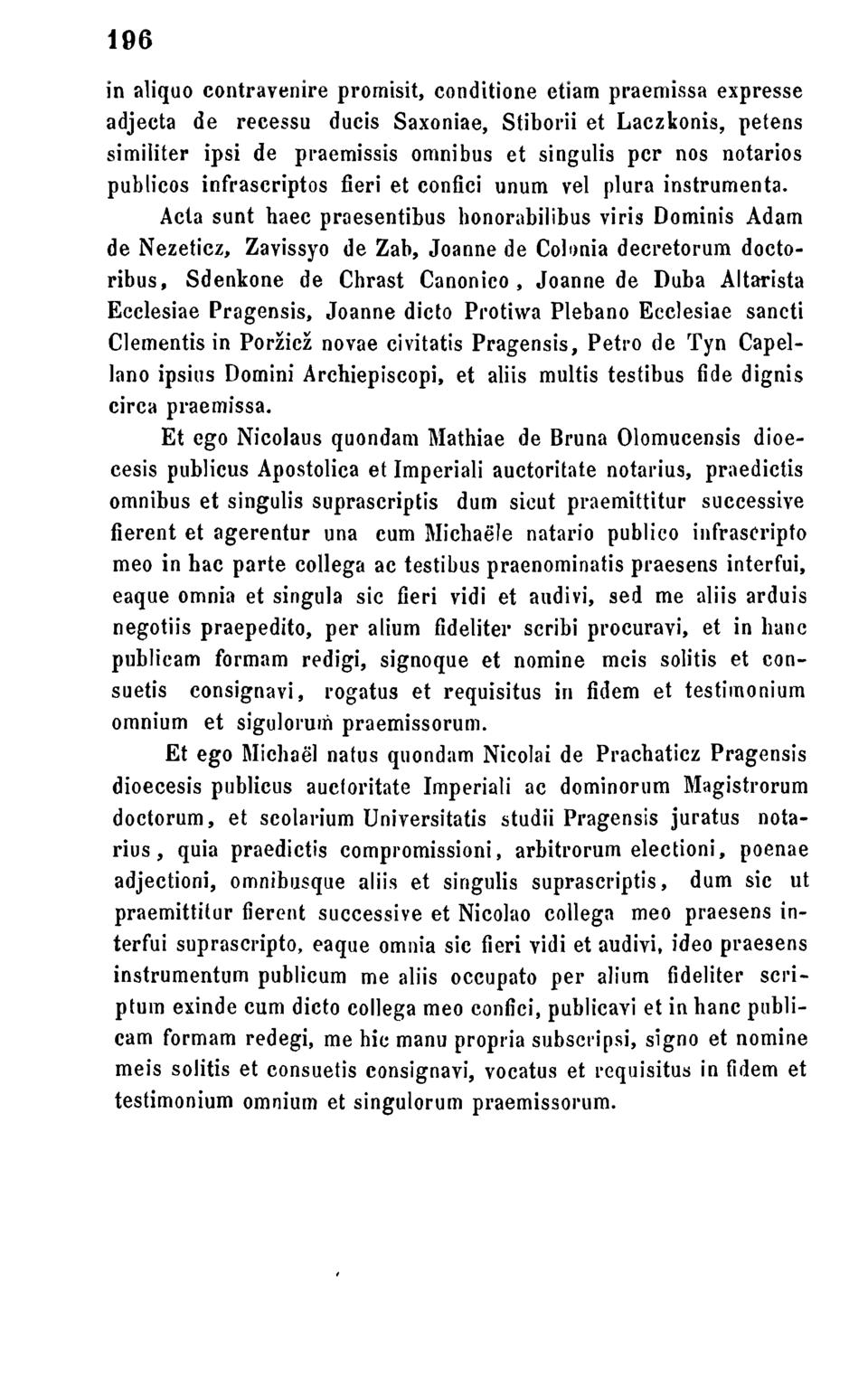 196

in aliquo contravenire promisit, conditione etiam praemissa expresse adjecta de recessu ducis Saxoniae, Stiborii et Laczkonis, petens similiter ipsi de praemissis omnibus et singulis per nos notarios publicos infrascriptos fieri et confici unum vel plura instrumenta.

Acta sunt haec praesentibus honorabilibus viris Dominis Adam de Nezeticz, Zavissyo de Zab, Joanne de Colonia decretorum doctoribus, Sdenkone de Chrast Canonico, Joanne de Duba Altarista Ecclesiae Pragensis, Joanne dicto Protiwa Plebano Ecclesiae sancti Clementis in Poržicž novae civitatis Pragensis, Petro de Tyn Capellano ipsius Domini Archiepiscopi, et aliis multis testibus fide dignis circa praemissa.

Et ego Nicolaus quondam Mathiae de Bruna Olomucensis dioecesis publicus Apostolica et Imperiali auctoritate notarius, praedictis omnibus et singulis suprascriptis dum sicut praemittitur successive fierent et agerentur una cum Michaële natario publico infrascripto meo in hac parte collega ac testibus praenominatis praesens interfui, eaque omnia et singula sic fieri vidi et audivi, sed me aliis arduis negotiis praepedito, per alium fideliter scribi procuravi, et in hanc publicam formam redigi, signoque et nomine meis solitis et consuetis consignavi, rogatus et requisitus in fidem et testimonium omnium et sigulorum praemissorum.

Et ego Michaël natus quondam Nicolai de Prachaticz Pragensis dioecesis publicus auctoritate Imperiali ac dominorum Magistrorum doctorum, et scolarium Universitatis studii Pragensis juratus notarius, quia praedictis compromissioni, arbitrorum electioni, poenae adjectioni, omnibusque aliis et singulis suprascriptis, dum sic ut praemittitur fierent successive et Nicolao collega meo praesens interfui suprascripto, eaque omnia sic fieri vidi et audivi, ideo praesens instrumentum publicum me aliis occupato per alium fideliter scriptum exinde cum dicto collega meo confici, publicavi et in hanc publicam formam redegi, me hic manu propria subscripsi, signo et nomine meis solitis et consuetis consignavi, vocatus et requisitus in fidem et testimonium omnium et singulorum praemissorum.